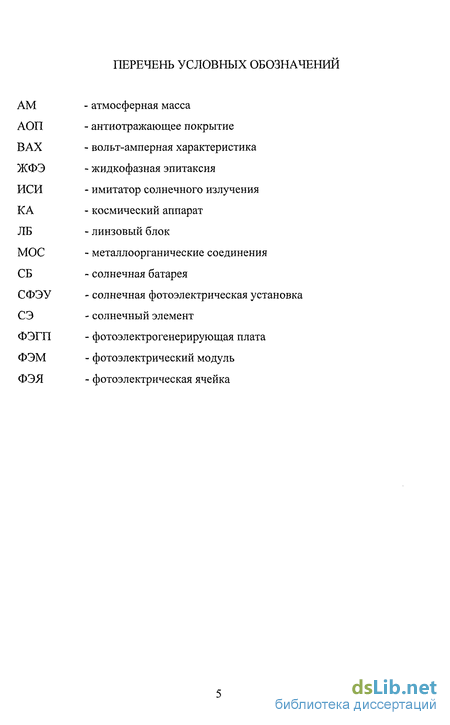 ПЕРЕЧЕНЬ УСЛОВНЫХ ОБОЗНАЧЕНИЙ

АМ - атмосферная масса
АОП - антиотражающее покрытие
ВАХ - вольт-амперная характеристика
ЖФЭ - жидкофазная эпитаксия
ИСИ - имитатор солнечного излучения
КА - космический аппарат
ЛБ - линзовый блок
МОС - металлоорганические соединения
СБ - солнечная батарея
СФЭУ - солнечная фотоэлектрическая установка
СЭ - солнечный элемент
ФЭГП - фотоэлектрогенерирующая плата
ФЭМ - фотоэлектрический модуль
ФЭЯ - фотоэлектрическая ячейка

5

dsLib.net
библиотека диссертаций